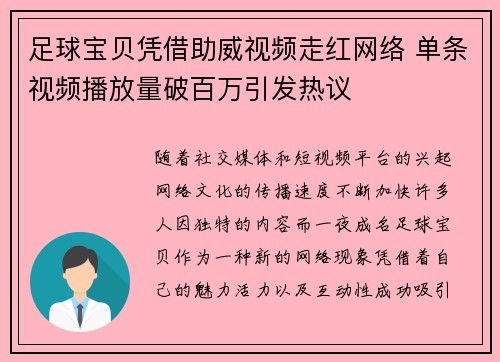 足球宝贝凭借助威视频走红网络 单条视频播放量破百万引发热议

随着社交媒体和短视频平台的兴起网络文化的传播速度不断加快许多人因独特的内容而一夜成名足球宝贝作为一种新的网络现象凭借着自己的魅力活力以及互动性成功吸引